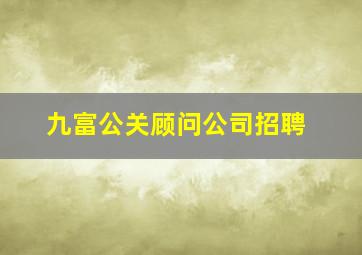 九富公关顾问公司招聘